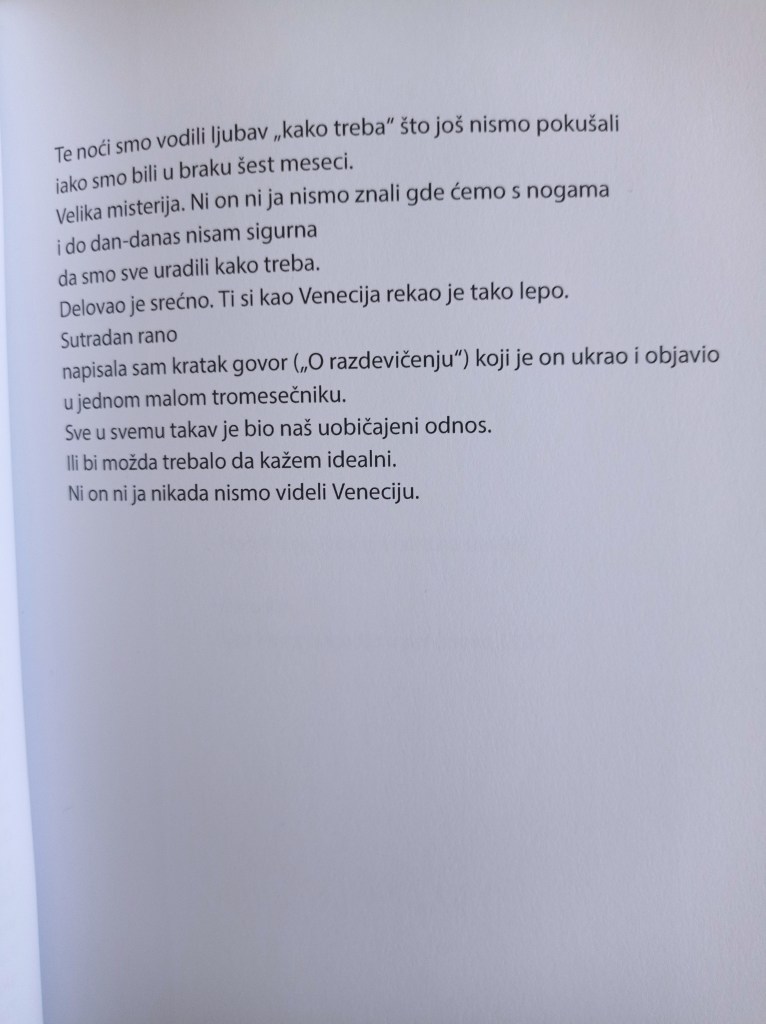 Te noći smo vodili ljubav „kako treba" što još nismo pokušali
iako smo bili u braku šest meseci.
Velika misterija. Ni on ni ja nismo znali gde ćemo s nogama
i do dan-danas nisam sigurna
da smo sve uradili kako treba.
Delovao je srećno. Ti si kao Venecija rekao je tako lepo.
Sutradan rano
napisala sam kratak govor („O razdevičenju") koji je on ukrao i objavio
u jednom malom tromesečniku.
Sve u svemu takav je bio naš uobičajeni odnos.
Ili bi možda trebalo da kažem idealni.
Ni on ni ja nikada nismo videli Veneciju.